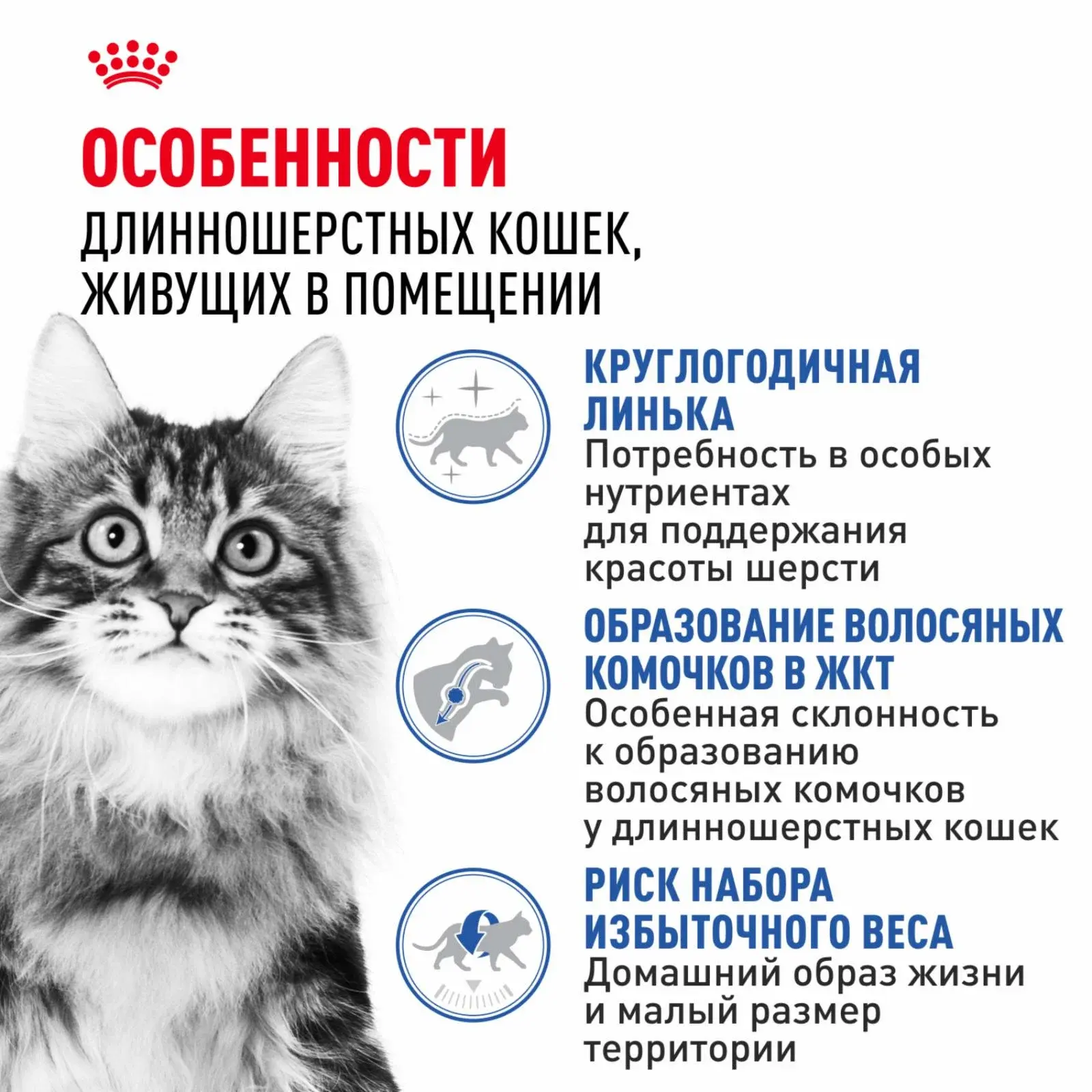 ОСОБЕННОСТИ
ДЛИННОШЕРСТНЫХ КОШЕК, ЖИВУЩИХ В ПОМЕЩЕНИИ

КРУГЛОГОДИЧНАЯ ЛИНЬКА
Потребность в особых нутриентах для поддержания красоты шерсти

ОБРАЗОВАНИЕ ВОЛОСЯНЫХ КОМОЧКОВ В ЖКТ
Особенная склонность к образованию волосяных комочков у длинношерстных кошек

РИСК НАБОРА ИЗБЫТОЧНОГО ВЕСА
Домашний образ жизни и малый размер территории